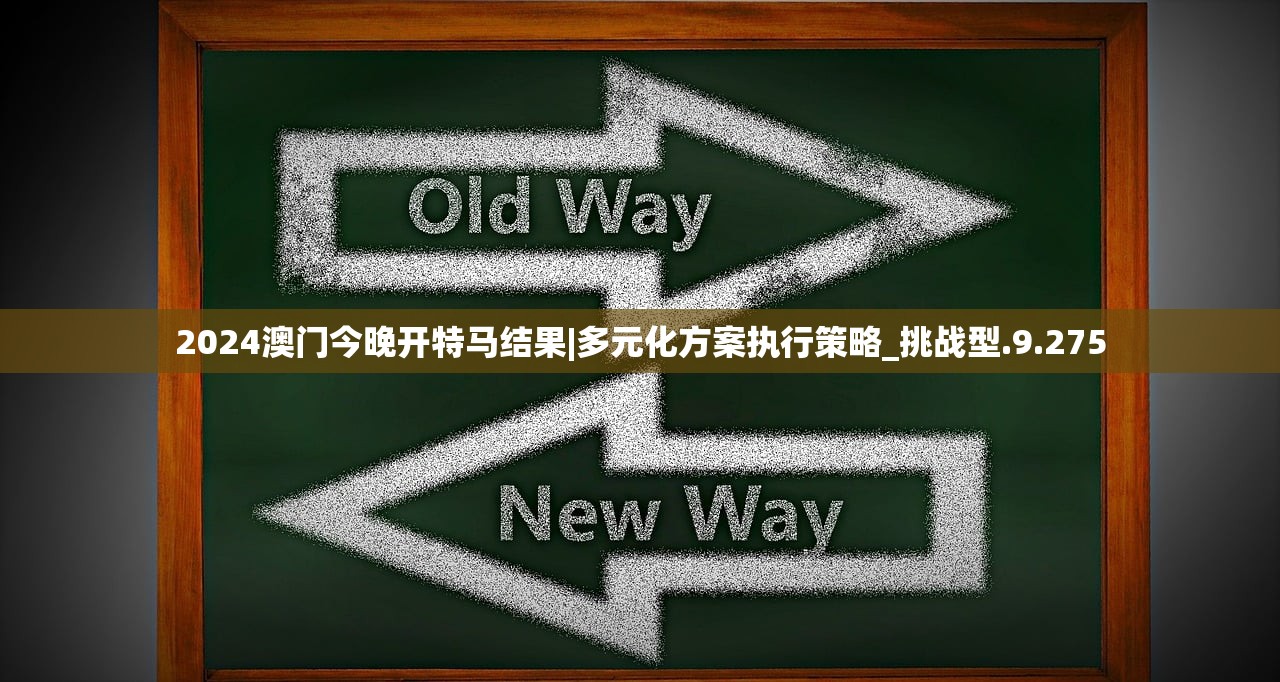 Old Way

2024澳门今晚开特马结果|多元化方案执行策略_挑战型.9.275

New Way